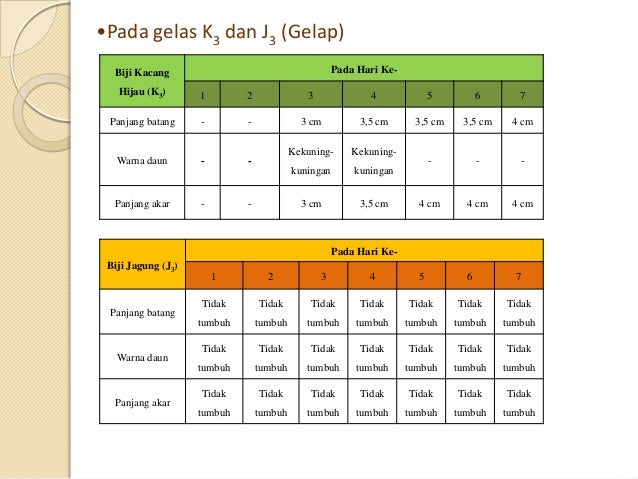 •Pada gelas $K_3$ dan $J_3$ (Gelap)

| Biji Kacang Hijau ($K_3$) | Pada Hari Ke- | | | | | | |
|---|---|---|---|---|---|---|---|
| | 1 | 2 | 3 | 4 | 5 | 6 | 7 |
| Panjang batang | - | - | 3 cm | 3,5 cm | 3,5 cm | 3,5 cm | 4 cm |
| Warna daun | - | - | Kekuning-kuningan | Kekuning-kuningan | - | - | - |
| Panjang akar | - | - | 3 cm | 3,5 cm | 4 cm | 4 cm | 4 cm |

| Biji Jagung ($J_3$) | Pada Hari Ke- | | | | | | |
|---|---|---|---|---|---|---|---|
| | 1 | 2 | 3 | 4 | 5 | 6 | 7 |
| Panjang batang | Tidak tumbuh | Tidak tumbuh | Tidak tumbuh | Tidak tumbuh | Tidak tumbuh | Tidak tumbuh | Tidak tumbuh |
| Warna daun | Tidak tumbuh | Tidak tumbuh | Tidak tumbuh | Tidak tumbuh | Tidak tumbuh | Tidak tumbuh | Tidak tumbuh |
| Panjang akar | Tidak tumbuh | Tidak tumbuh | Tidak tumbuh | Tidak tumbuh | Tidak tumbuh | Tidak tumbuh | Tidak tumbuh |